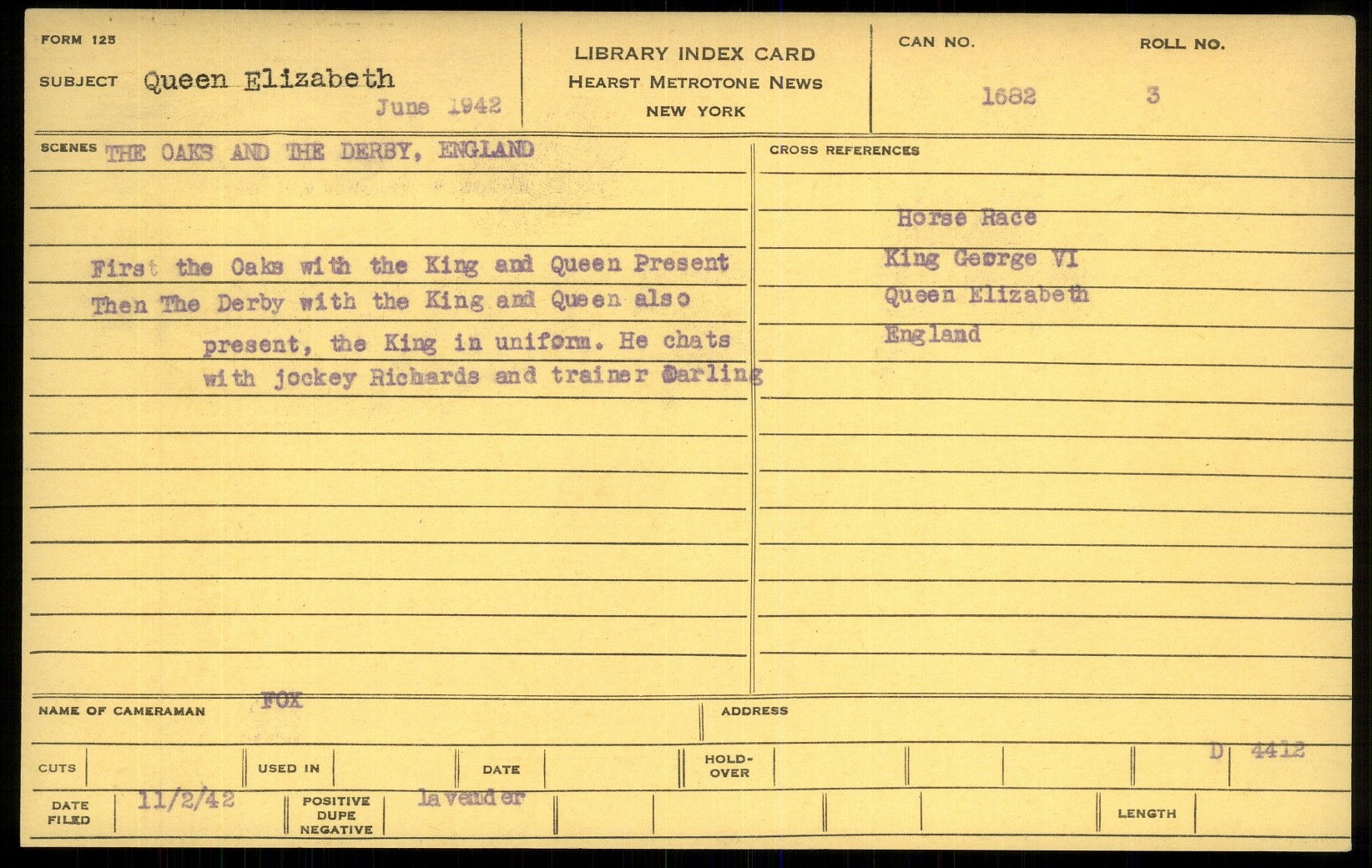 FORM 125

SUBJECT Queen Elizabeth

June 1942

LIBRARY INDEX CARD
HEARST METROTONE NEWS
NEW YORK

CAN NO.
1682

ROLL NO.
3

SCENES THE OAKS AND THE DERBY, ENGLAND

First the Oaks with the King and Queen Present Then The Derby with the King and Queen also present, the King in uniform. He chats with jockey Richards and trainer Darling

CROSS REFERENCES

Horse Race
King George VI
Queen Elizabeth
England

NAME OF CAMERAMAN FOX

ADDRESS

CUTS

USED IN

DATE

HOLD-OVER

D 4412

DATE FILED 11/2/42

POSITIVE DUPE NEGATIVE lavender

LENGTH